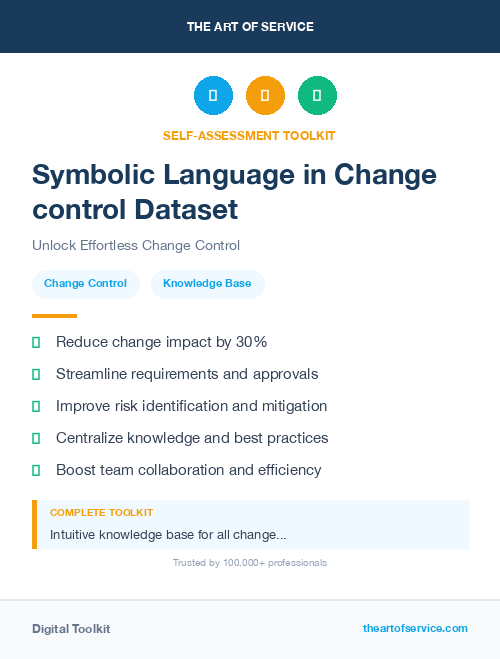 THE ART OF SERVICE

SELF-ASSESSMENT TOOLKIT

Symbolic Language in Change control Dataset

Unlock Effortless Change Control

Change Control

Knowledge Base

Reduce change impact by 30%

Streamline requirements and approvals

Improve risk identification and mitigation

Centralize knowledge and best practices

Boost team collaboration and efficiency

COMPLETE TOOLKIT

Intuitive knowledge base for all change...

Trusted by 100,000+ professionals

Digital Toolkit

theartofservice.com